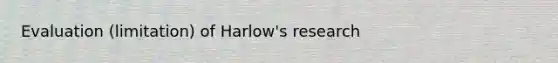 Evaluation (limitation) of Harlow's research